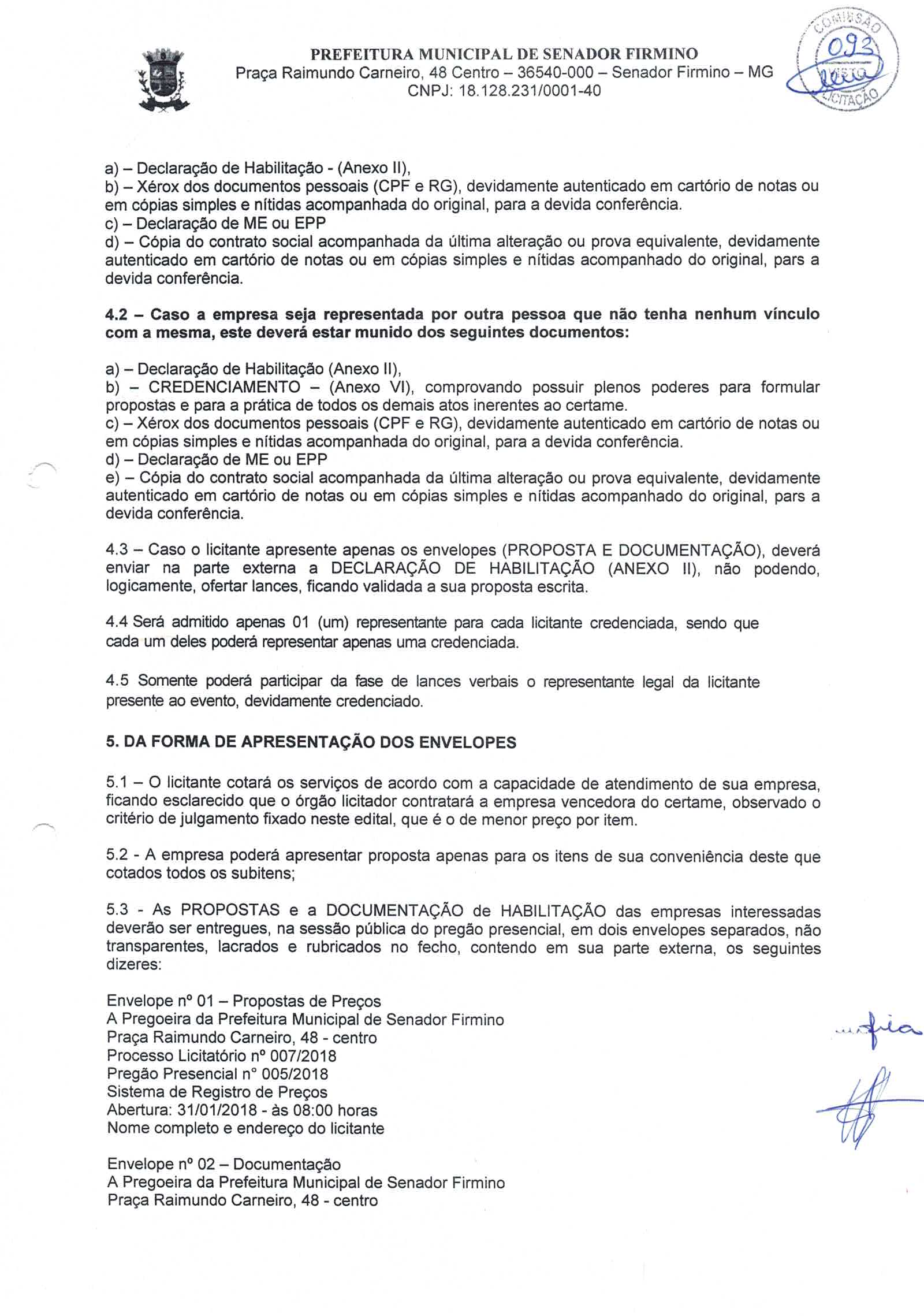 PREFEITURA MUNICIPAL DE SENADOR FIRMINO
Praça Raimundo Carneiro, 48 Centro – 36540-000 – Senador Firmino – MG
CNPJ: 18.128.231/0001-40

COMISSÃO 093 VISTO LICITAÇÃO

a) – Declaração de Habilitação - (Anexo II),
b) – Xérox dos documentos pessoais (CPF e RG), devidamente autenticado em cartório de notas ou em cópias simples e nítidas acompanhada do original, para a devida conferência.
c) – Declaração de ME ou EPP
d) – Cópia do contrato social acompanhada da última alteração ou prova equivalente, devidamente autenticado em cartório de notas ou em cópias simples e nítidas acompanhado do original, pars a devida conferência.

4.2 – Caso a empresa seja representada por outra pessoa que não tenha nenhum vínculo com a mesma, este deverá estar munido dos seguintes documentos:

a) – Declaração de Habilitação (Anexo II),
b) – CREDENCIAMENTO – (Anexo VI), comprovando possuir plenos poderes para formular propostas e para a prática de todos os demais atos inerentes ao certame.
c) – Xérox dos documentos pessoais (CPF e RG), devidamente autenticado em cartório de notas ou em cópias simples e nítidas acompanhada do original, para a devida conferência.
d) – Declaração de ME ou EPP
e) – Cópia do contrato social acompanhada da última alteração ou prova equivalente, devidamente autenticado em cartório de notas ou em cópias simples e nítidas acompanhado do original, pars a devida conferência.

4.3 – Caso o licitante apresente apenas os envelopes (PROPOSTA E DOCUMENTAÇÃO), deverá enviar na parte externa a DECLARAÇÃO DE HABILITAÇÃO (ANEXO II), não podendo, logicamente, ofertar lances, ficando validada a sua proposta escrita.

4.4 Será admitido apenas 01 (um) representante para cada licitante credenciada, sendo que cada um deles poderá representar apenas uma credenciada.

4.5 Somente poderá participar da fase de lances verbais o representante legal da licitante presente ao evento, devidamente credenciado.

5. DA FORMA DE APRESENTAÇÃO DOS ENVELOPES

5.1 – O licitante cotará os serviços de acordo com a capacidade de atendimento de sua empresa, ficando esclarecido que o órgão licitador contratará a empresa vencedora do certame, observado o critério de julgamento fixado neste edital, que é o de menor preço por item.

5.2 - A empresa poderá apresentar proposta apenas para os itens de sua conveniência deste que cotados todos os subitens;

5.3 - As PROPOSTAS e a DOCUMENTAÇÃO de HABILITAÇÃO das empresas interessadas deverão ser entregues, na sessão pública do pregão presencial, em dois envelopes separados, não transparentes, lacrados e rubricados no fecho, contendo em sua parte externa, os seguintes dizeres:

Envelope nº 01 – Propostas de Preços
A Pregoeira da Prefeitura Municipal de Senador Firmino
Praça Raimundo Carneiro, 48 - centro
Processo Licitatório nº 007/2018
Pregão Presencial n° 005/2018
Sistema de Registro de Preços
Abertura: 31/01/2018 - às 08:00 horas
Nome completo e endereço do licitante

Envelope nº 02 – Documentação
A Pregoeira da Prefeitura Municipal de Senador Firmino
Praça Raimundo Carneiro, 48 - centro